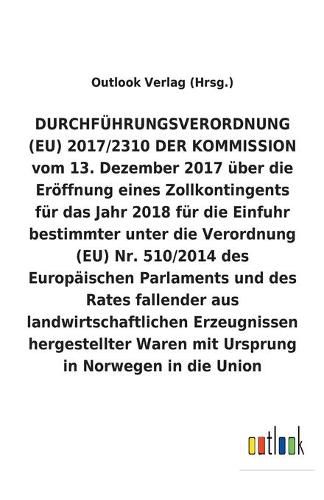 Outlook Verlag (Hrsg.)

DURCHFÜHRUNGSVERORDNUNG (EU) 2017/2310 DER KOMMISSION vom 13. Dezember 2017 über die Eröffnung eines Zollkontingents für das Jahr 2018 für die Einfuhr bestimmter unter die Verordnung (EU) Nr. 510/2014 des Europäischen Parlaments und des Rates fallender aus landwirtschaftlichen Erzeugnissen hergestellter Waren mit Ursprung in Norwegen in die Union

outlook